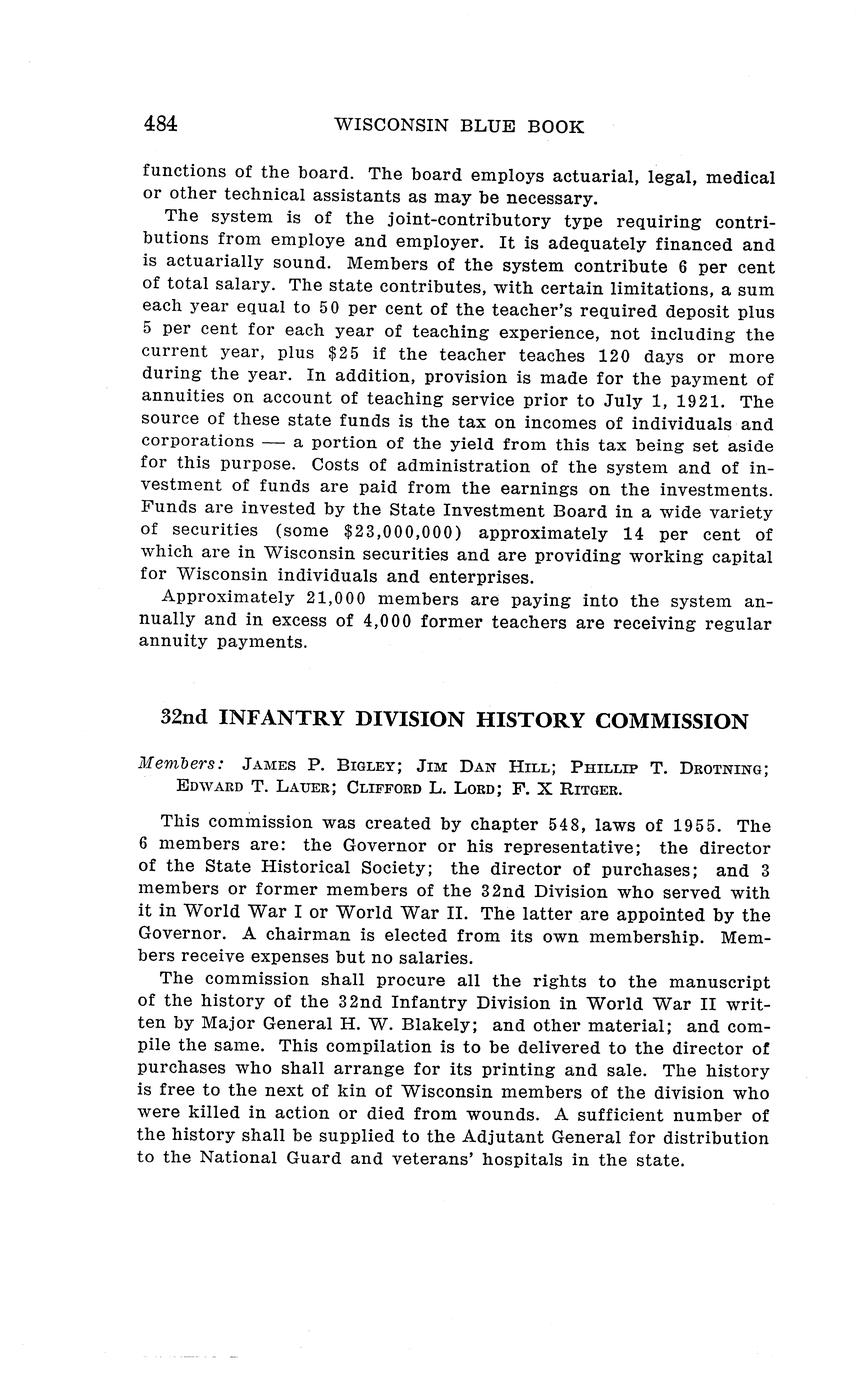 484 WISCONSIN BLUE BOOK

functions of the board. The board employs actuarial, legal, medical or other technical assistants as may be necessary.

The system is of the joint-contributory type requiring contributions from employe and employer. It is adequately financed and is actuarially sound. Members of the system contribute 6 per cent of total salary. The state contributes, with certain limitations, a sum each year equal to 50 per cent of the teacher's required deposit plus 5 per cent for each year of teaching experience, not including the current year, plus \$25 if the teacher teaches 120 days or more during the year. In addition, provision is made for the payment of annuities on account of teaching service prior to July 1, 1921. The source of these state funds is the tax on incomes of individuals and corporations — a portion of the yield from this tax being set aside for this purpose. Costs of administration of the system and of investment of funds are paid from the earnings on the investments. Funds are invested by the State Investment Board in a wide variety of securities (some \$23,000,000) approximately 14 per cent of which are in Wisconsin securities and are providing working capital for Wisconsin individuals and enterprises.

Approximately 21,000 members are paying into the system annually and in excess of 4,000 former teachers are receiving regular annuity payments.

32nd INFANTRY DIVISION HISTORY COMMISSION

Members: JAMES P. BIGLEY; JIM DAN HILL; PHILLIP T. DROTNING; EDWARD T. LAUER; CLIFFORD L. LORD; F. X RITGER.

This commission was created by chapter 548, laws of 1955. The 6 members are: the Governor or his representative; the director of the State Historical Society; the director of purchases; and 3 members or former members of the 32nd Division who served with it in World War I or World War II. The latter are appointed by the Governor. A chairman is elected from its own membership. Members receive expenses but no salaries.

The commission shall procure all the rights to the manuscript of the history of the 32nd Infantry Division in World War II written by Major General H. W. Blakely; and other material; and compile the same. This compilation is to be delivered to the director of purchases who shall arrange for its printing and sale. The history is free to the next of kin of Wisconsin members of the division who were killed in action or died from wounds. A sufficient number of the history shall be supplied to the Adjutant General for distribution to the National Guard and veterans' hospitals in the state.